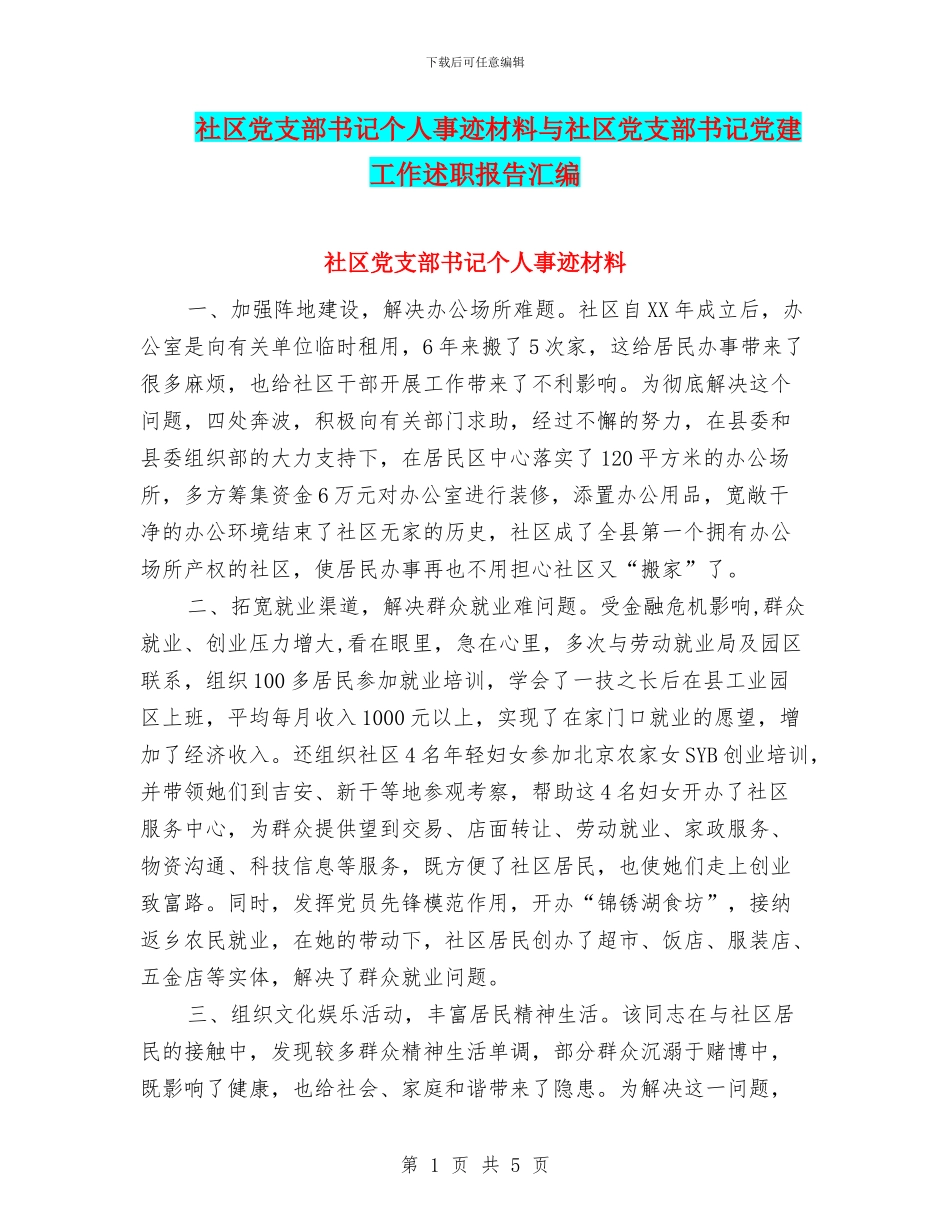 下载后可任意编辑

社区党支部书记个人事迹材料与社区党支部书记党建工作述职报告汇编

社区党支部书记个人事迹材料

一、加强阵地建设，解决办公场所难题。社区自XX年成立后，办公室是向有关单位临时租用，6年来搬了5次家，这给居民办事带来了很多麻烦，也给社区干部开展工作带来了不利影响。为彻底解决这个问题，四处奔波，积极向有关部门求助，经过不懈的努力，在县委和县委组织部的大力支持下，在居民区中心落实了120平方米的办公场所，多方筹集资金6万元对办公室进行装修，添置办公用品，宽敞干净的办公环境结束了社区无家的历史，社区成了全县第一个拥有办公场所产权的社区，使居民办事再也不用担心社区又“搬家”了。

二、拓宽就业渠道，解决群众就业难问题。受金融危机影响,群众就业、创业压力增大,看在眼里，急在心里，多次与劳动就业局及园区联系，组织100多居民参加就业培训，学会了一技之长后在县工业园区上班，平均每月收入1000元以上，实现了在家门口就业的愿望，增加了经济收入。还组织社区4名年轻妇女参加北京农家女SYB创业培训，并带领她们到吉安、新干等地参观考察，帮助这4名妇女开办了社区服务中心，为群众提供望到交易、店面转让、劳动就业、家政服务、物资沟通、科技信息等服务，既方便了社区居民，也使她们走上创业致富路。同时，发挥党员先锋模范作用，开办“锦锈湖食坊”，接纳返乡农民就业，在她的带动下，社区居民创办了超市、饭店、服装店、五金店等实体，解决了群众就业问题。

三、组织文化娱乐活动，丰富居民精神生活。该同志在与社区居民的接触中，发现较多群众精神生活单调，部分群众沉溺于赌博中，既影响了健康，也给社会、家庭和谐带来了隐患。为解决这一问题，

第 1 页 共 5 页